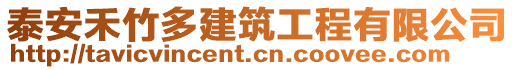 泰安禾竹多建筑工程有限公司
http://tavicvincent.cn.coovee.com